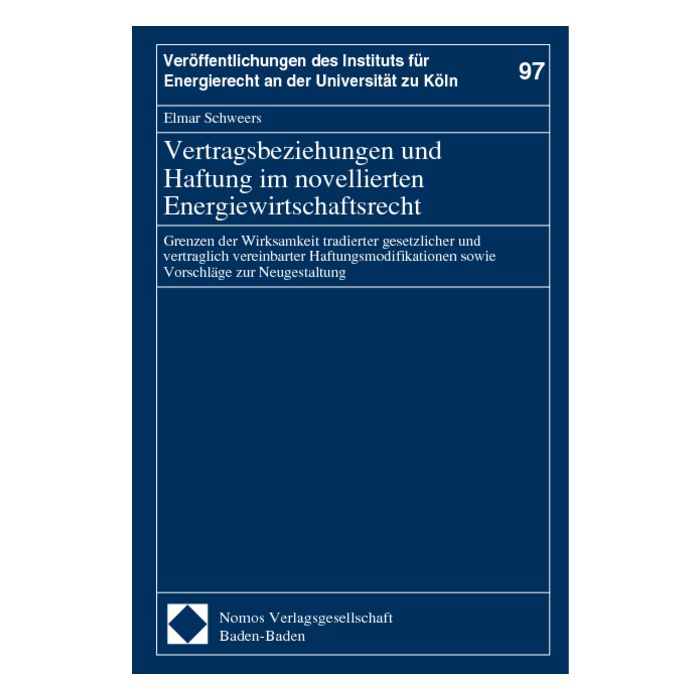 Veröffentlichungen des Instituts für Energierecht an der Universität zu Köln

97

Elmar Schweers

Vertragsbeziehungen und Haftung im novellierten Energiewirtschaftsrecht

Grenzen der Wirksamkeit tradierter gesetzlicher und vertraglich vereinbarter Haftungsmodifikationen sowie Vorschläge zur Neugestaltung

Nomos Verlagsgesellschaft
Baden-Baden